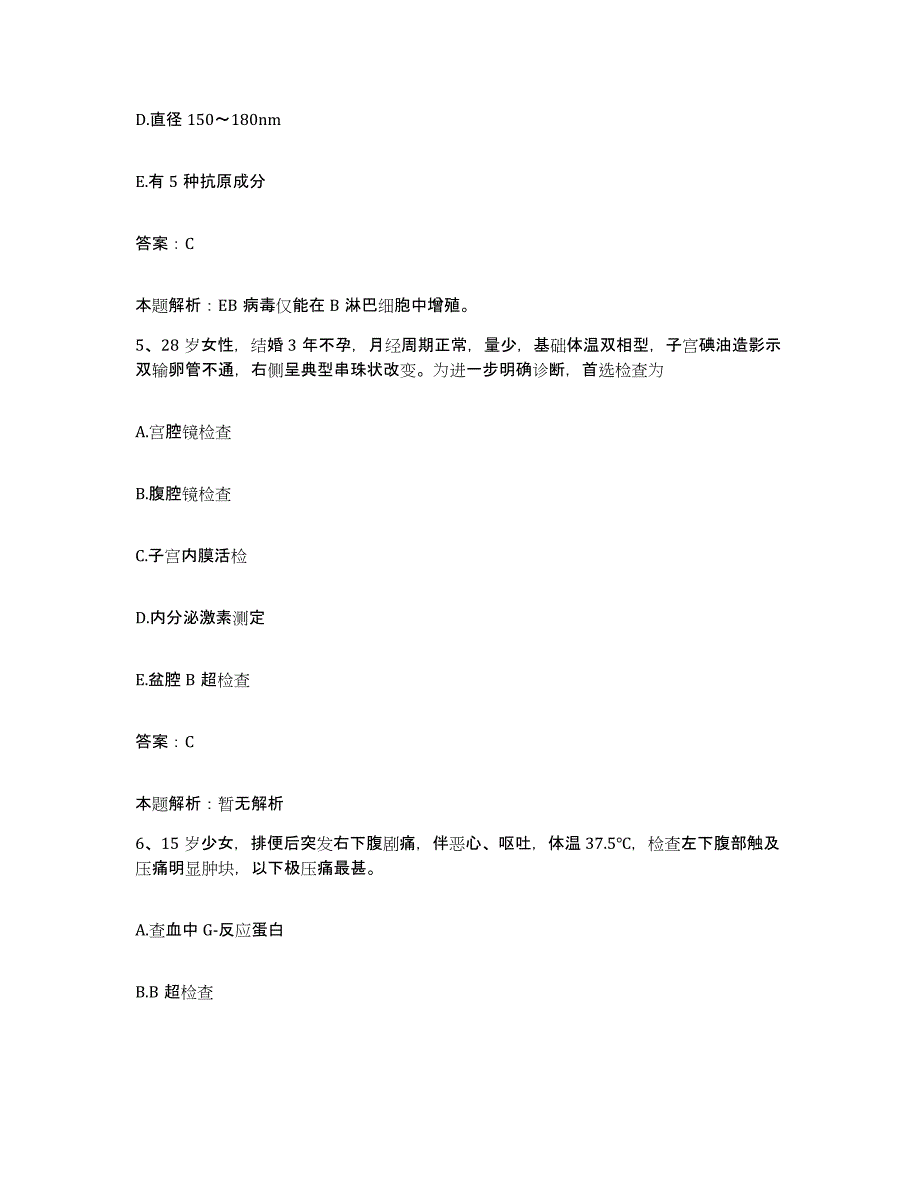 D.直径 150～180nm

E.有 5 种抗原成分

答案：C

本题解析：EB 病毒仅能在 B 淋巴细胞中增殖。

5、28 岁女性，结婚 3 年不孕，月经周期正常，量少，基础体温双相型，子宫碘油造影示双输卵管不通，右侧呈典型串珠状改变。为进一步明确诊断，首选检查为

A.宫腔镜检查

B.腹腔镜检查

C.子宫内膜活检

D.内分泌激素测定

E.盆腔 B 超检查

答案：C

本题解析：暂无解析

6、15 岁少女，排便后突发右下腹剧痛，伴恶心、呕吐，体温 37.5℃，检查左下腹部触及压痛明显肿块，以下极压痛最甚。

A.查血中 G-反应蛋白

B.B 超检查